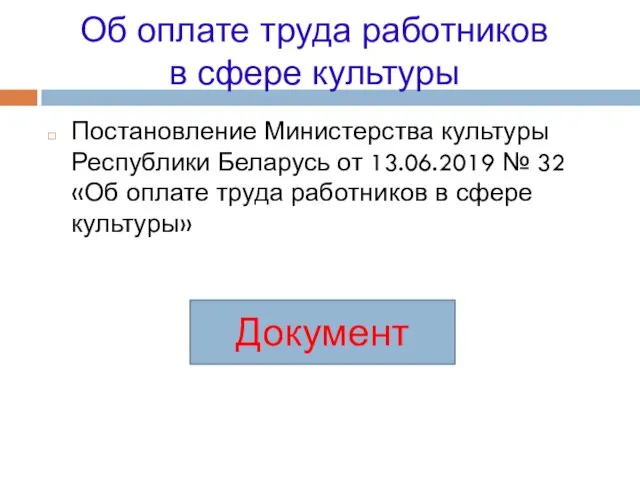 Об оплате труда работников в сфере культуры

Постановление Министерства культуры Республики Беларусь от 13.06.2019 № 32 «Об оплате труда работников в сфере культуры»

Документ